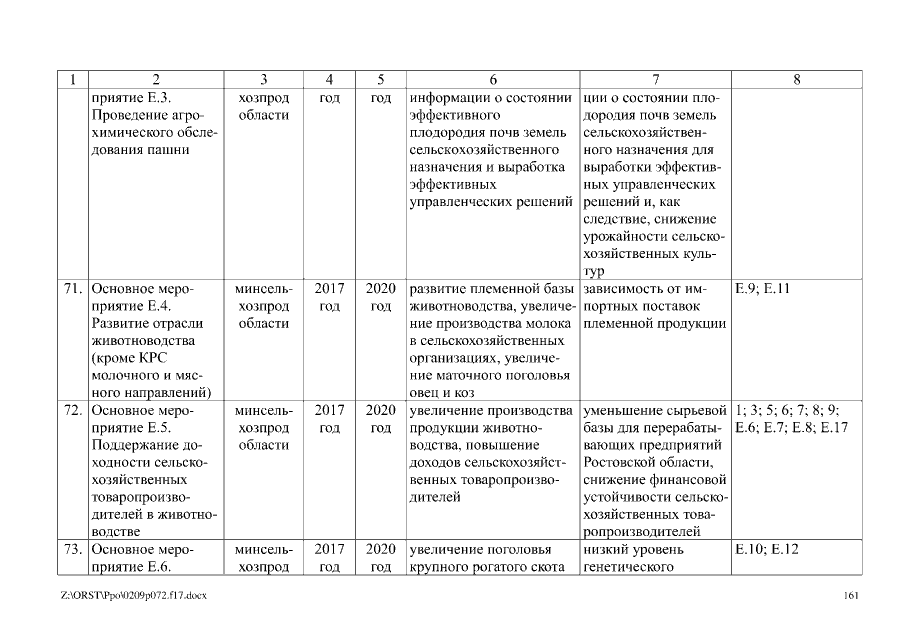 | 1 | 2 | 3 | 4 | 5 | 6 | 7 | 8 |
|---|---|---|---|---|---|---|---|
| | приятие Е.3. Проведение агрохимического обследования пашни | хозпрод области | год | год | информации о состоянии эффективного плодородия почв земель сельскохозяйственного назначения и выработка эффективных управленческих решений | ции о состоянии плодородия почв земель сельскохозяйственного назначения для выработки эффективных управленческих решений и, как следствие, снижение урожайности сельскохозяйственных культур | |
| 71. | Основное мероприятие Е.4. Развитие отрасли животноводства (кроме КРС молочного и мясного направлений) | минсельхозпрод области | 2017 год | 2020 год | развитие племенной базы животноводства, увеличение производства молока в сельскохозяйственных организациях, увеличение маточного поголовья овец и коз | зависимость от импортных поставок племенной продукции | Е.9; Е.11 |
| 72. | Основное мероприятие Е.5. Поддержание доходности сельскохозяйственных товаропроизводителей в животноводстве | минсельхозпрод области | 2017 год | 2020 год | увеличение производства продукции животноводства, повышение доходов сельскохозяйственных товаропроизводителей | уменьшение сырьевой базы для перерабатывающих предприятий Ростовской области, снижение финансовой устойчивости сельскохозяйственных товаропроизводителей | 1; 3; 5; 6; 7; 8; 9; Е.6; Е.7; Е.8; Е.17 |
| 73. | Основное мероприятие Е.6. | минсельхозпрод | 2017 год | 2020 год | увеличение поголовья крупного рогатого скота | низкий уровень генетического | Е.10; Е.12 |

Z:\ORST\Ppo\0209p072.f17.docx 161